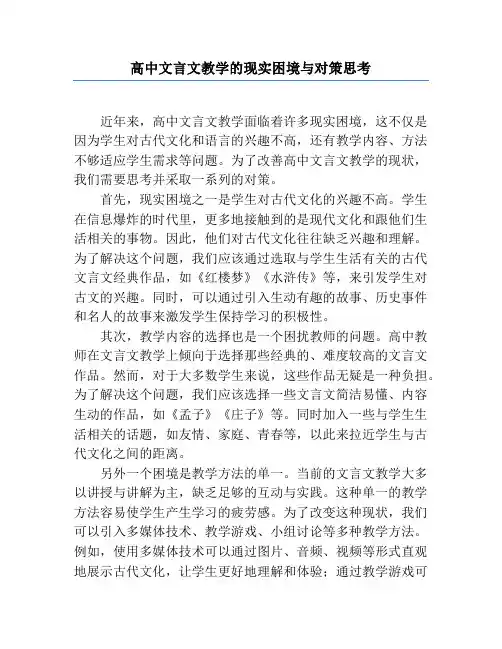 高中文言文教学的现实困境与对策思考

近年来，高中文言文教学面临着许多现实困境，这不仅是因为学生对古代文化和语言的兴趣不高，还有教学内容、方法不够适应学生需求等问题。为了改善高中文言文教学的现状，我们需要思考并采取一系列的对策。

首先，现实困境之一是学生对古代文化的兴趣不高。学生在信息爆炸的时代里，更多地接触到的是现代文化和跟他们生活相关的事物。因此，他们对古代文化往往缺乏兴趣和理解。为了解决这个问题，我们应该通过选取与学生生活有关的古代文言文经典作品，如《红楼梦》《水浒传》等，来引发学生对古文的兴趣。同时，可以通过引入生动有趣的故事、历史事件和名人的故事来激发学生保持学习的积极性。

其次，教学内容的选择也是一个困扰教师的问题。高中教师在文言文教学上倾向于选择那些经典的、难度较高的文言文作品。然而，对于大多数学生来说，这些作品无疑是一种负担。为了解决这个问题，我们应该选择一些文言文简洁易懂、内容生动的作品，如《孟子》《庄子》等。同时加入一些与学生生活相关的话题，如友情、家庭、青春等，以此来拉近学生与古代文化之间的距离。

另外一个困境是教学方法的单一。当前的文言文教学大多以讲授与讲解为主，缺乏足够的互动与实践。这种单一的教学方法容易使学生产生学习的疲劳感。为了改变这种现状，我们可以引入多媒体技术、教学游戏、小组讨论等多种教学方法。例如，使用多媒体技术可以通过图片、音频、视频等形式直观地展示古代文化，让学生更好地理解和体验；通过教学游戏可